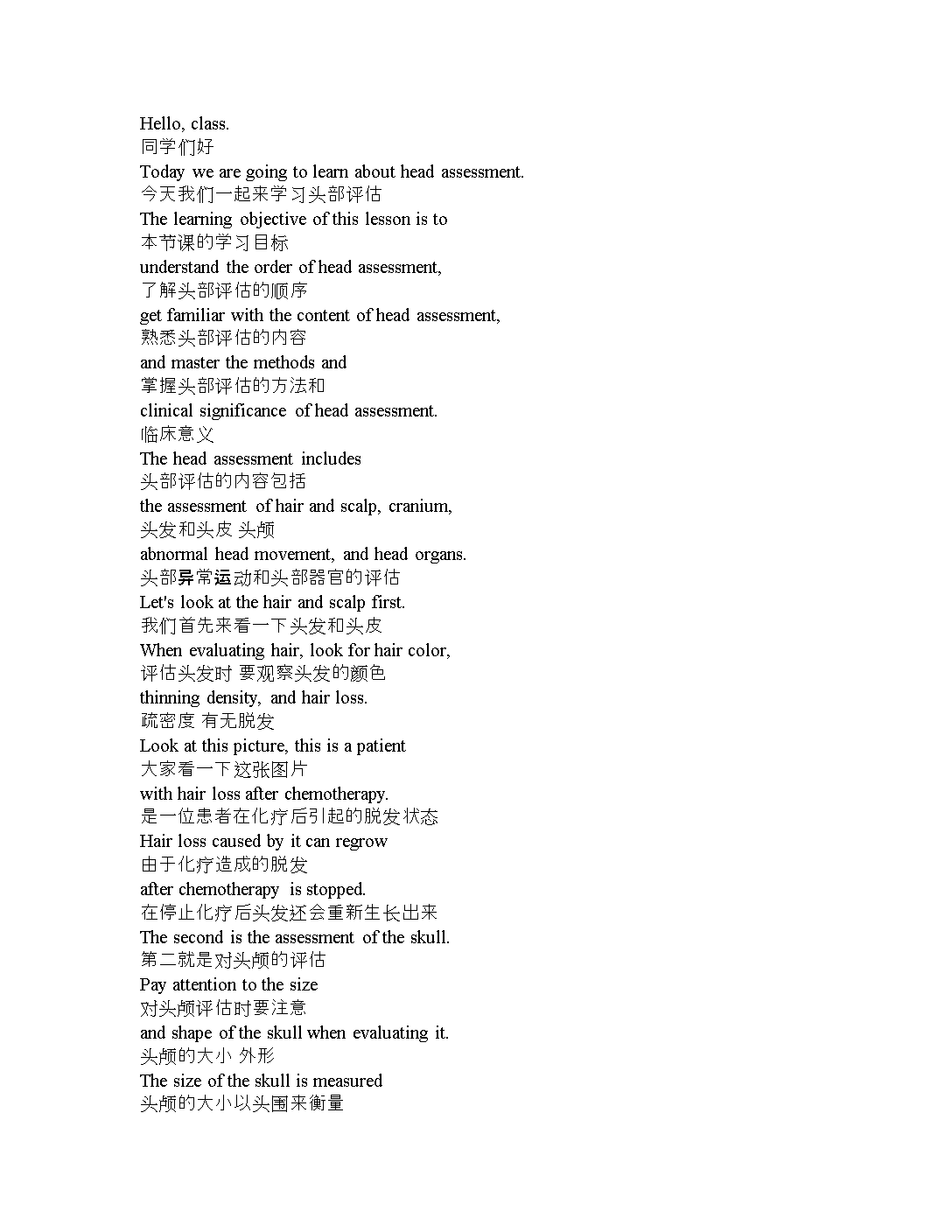 Hello, class.
同学们好
Today we are going to learn about head assessment.
今天我们一起来学习头部评估
The learning objective of this lesson is to
本节课的学习目标
understand the order of head assessment,
了解头部评估的顺序
get familiar with the content of head assessment,
熟悉头部评估的内容
and master the methods and
掌握头部评估的方法和
clinical significance of head assessment.
临床意义
The head assessment includes
头部评估的内容包括
the assessment of hair and scalp, cranium,
头发和头皮 头颅
abnormal head movement, and head organs.
头部异常运动和头部器官的评估
Let's look at the hair and scalp first.
我们首先来看一下头发和头皮
When evaluating hair, look for hair color,
评估头发时 要观察头发的颜色
thinning density, and hair loss.
疏密度 有无脱发
Look at this picture, this is a patient
大家看一下这张图片
with hair loss after chemotherapy.
是一位患者在化疗后引起的脱发状态
Hair loss caused by it can regrow
由于化疗造成的脱发
after chemotherapy is stopped.
在停止化疗后头发还会重新生长出来
The second is the assessment of the skull.
第二就是对头颅的评估
Pay attention to the size
对头颅评估时要注意
and shape of the skull when evaluating it.
头颅的大小 外形
The size of the skull is measured
头颅的大小以头围来衡量